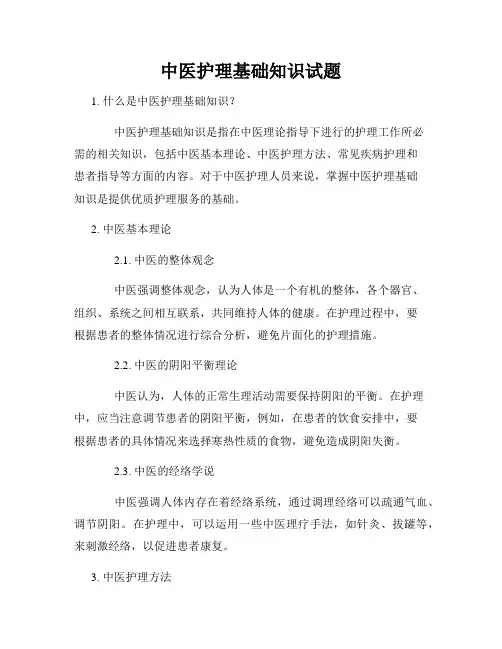 中医护理基础知识试题

1. 什么是中医护理基础知识？

中医护理基础知识是指在中医理论指导下进行的护理工作所必需的相关知识，包括中医基本理论、中医护理方法、常见疾病护理和患者指导等方面的内容。对于中医护理人员来说，掌握中医护理基础知识是提供优质护理服务的基础。

2. 中医基本理论

2.1. 中医的整体观念

中医强调整体观念，认为人体是一个有机的整体，各个器官、组织、系统之间相互联系，共同维持人体的健康。在护理过程中，要根据患者的整体情况进行综合分析，避免片面化的护理措施。

2.2. 中医的阴阳平衡理论

中医认为，人体的正常生理活动需要保持阴阳的平衡。在护理中，应当注意调节患者的阴阳平衡，例如，在患者的饮食安排中，要根据患者的具体情况来选择寒热性质的食物，避免造成阴阳失衡。

2.3. 中医的经络学说

中医强调人体内存在着经络系统，通过调理经络可以疏通气血、调节阴阳。在护理中，可以运用一些中医理疗手法，如针灸、拔罐等，来刺激经络，以促进患者康复。

3. 中医护理方法